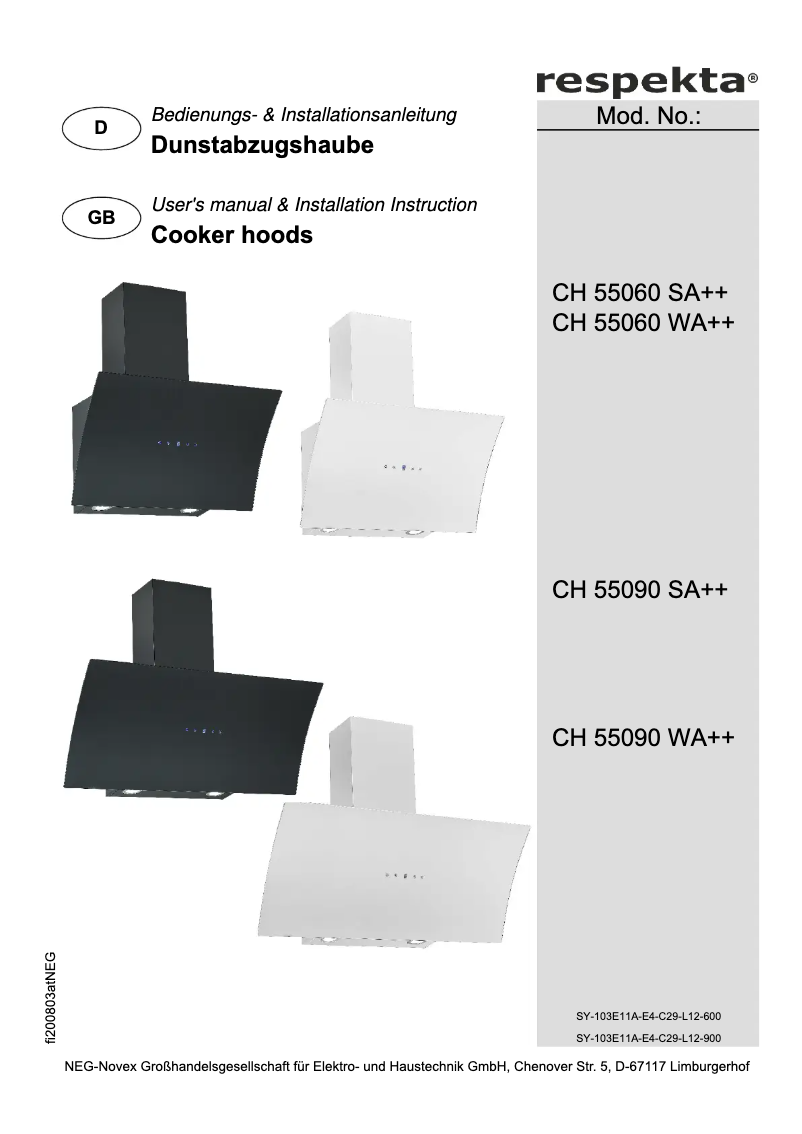 respekta®

D

Bedienungs- & Installationsanleitung

Dunstabzugshaube

GB

User's manual & Installation Instruction

Cooker hoods

Mod. No.:

CH 55060 SA++
CH 55060 WA++

CH 55090 SA++

CH 55090 WA++

SY-103E11A-E4-C29-L12-600
SY-103E11A-E4-C29-L12-900

fi200803atNEG

NEG-Novex Großhandelsgesellschaft für Elektro- und Haustechnik GmbH, Chenover Str. 5, D-67117 Limburgerhof